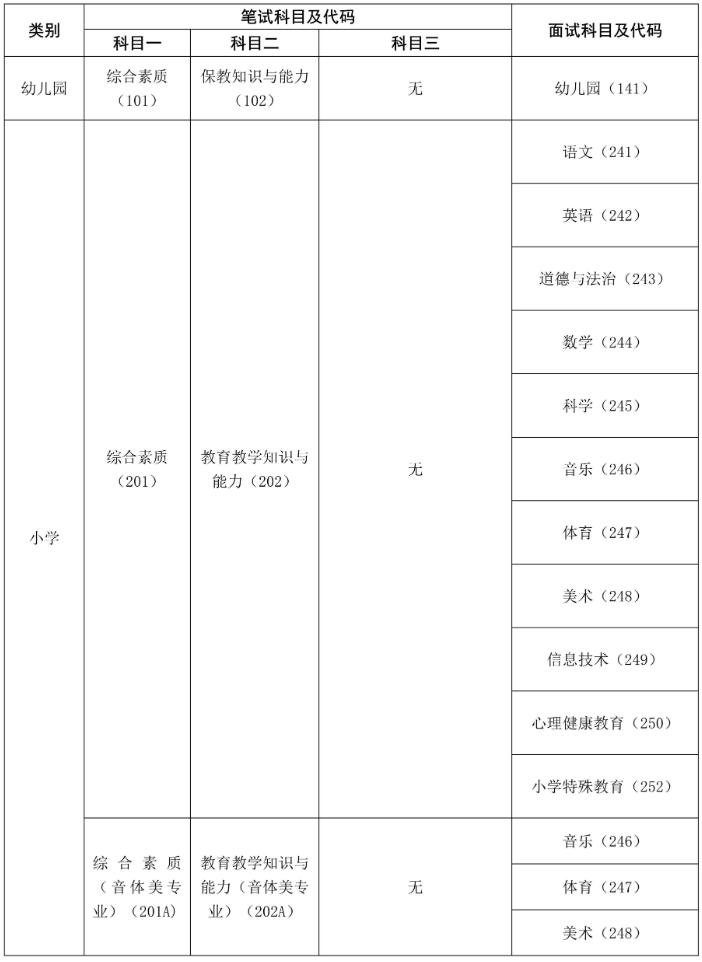 | 类别 | 笔试科目及代码 | | | 面试科目及代码 |
|---|---|---|---|---|
| | 科目一 | 科目二 | 科目三 | |
| 幼儿园 | 综合素质（101） | 保教知识与能力（102） | 无 | 幼儿园（141） |
| 小学 | 综合素质（201） | 教育教学知识与能力（202） | 无 | 语文（241） |
| | | | | 英语（242） |
| | | | | 道德与法治（243） |
| | | | | 数学（244） |
| | | | | 科学（245） |
| | | | | 音乐（246） |
| | | | | 体育（247） |
| | | | | 美术（248） |
| | | | | 信息技术（249） |
| | | | | 心理健康教育（250） |
| | | | | 小学特殊教育（252） |
| | 综合素质（音体美专业）（201A） | 教育教学知识与能力（音体美专业）（202A） | 无 | 音乐（246） |
| | | | | 体育（247） |
| | | | | 美术（248） |